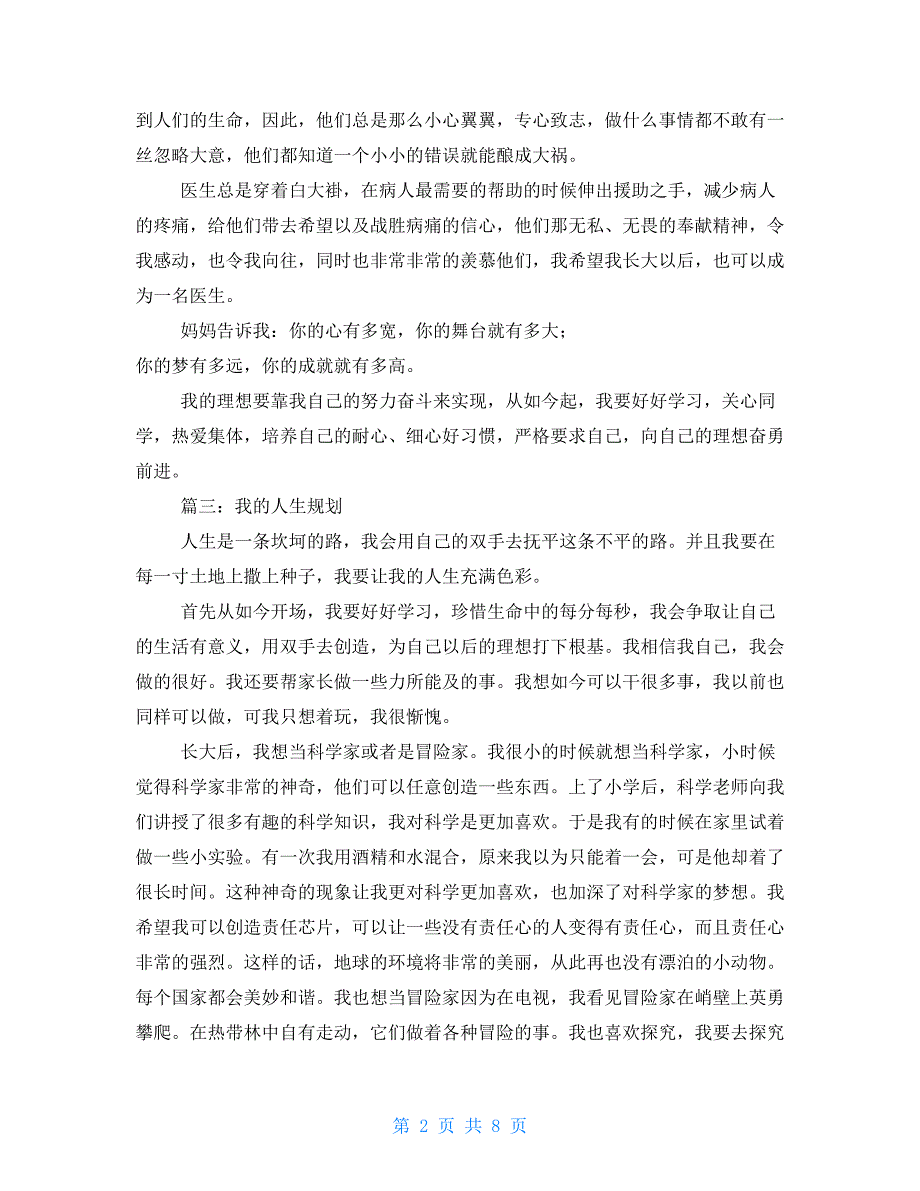 到人们的生命，因此，他们总是那么小心翼翼，专心致志，做什么事情都不敢有一丝忽略大意，他们都知道一个小小的错误就能酿成大祸。

医生总是穿着白大褂，在病人最需要的帮助的时候伸出援助之手，减少病人的疼痛，给他们带去希望以及战胜病痛的信心，他们那无私、无畏的奉献精神，令我感动，也令我向往，同时也非常非常的羡慕他们，我希望我长大以后，也可以成为一名医生。

妈妈告诉我：你的心有多宽，你的舞台就有多大；
你的梦有多远，你的成就就有多高。

我的理想要靠我自己的努力奋斗来实现，从如今起，我要好好学习，关心同学，热爱集体，培养自己的耐心、细心好习惯，严格要求自己，向自己的理想奋勇前进。

篇三：我的人生规划

人生是一条坎坷的路，我会用自己的双手去抚平这条不平的路。并且我要在每一寸土地上撒上种子，我要让我的人生充满色彩。

首先从如今开场，我要好好学习，珍惜生命中的每分每秒，我会争取让自己的生活有意义，用双手去创造，为自己以后的理想打下根基。我相信我自己，我会做的很好。我还要帮家长做一些力所能及的事。我想如今可以干很多事，我以前也同样可以做，可我只想着玩，我很惭愧。

长大后，我想当科学家或者是冒险家。我很小的时候就想当科学家，小时候觉得科学家非常的神奇，他们可以任意创造一些东西。上了小学后，科学老师向我们讲授了很多有趣的科学知识，我对科学是更加喜欢。于是我有的时候在家里试着做一些小实验。有一次我用酒精和水混合，原来我以为只能着一会，可是他却着了很长时间。这种神奇的现象让我更对科学更加喜欢，也加深了对科学家的梦想。我希望我可以创造责任芯片，可以让一些没有责任心的人变得有责任心，而且责任心非常的强烈。这样的话，地球的环境将非常的美丽，从此再也没有漂泊的小动物。每个国家都会美妙和谐。我也想当冒险家因为在电视，我看见冒险家在峭壁上英勇攀爬。在热带林中自有走动，它们做着各种冒险的事。我也喜欢探究，我要去探究

第 2 页 共 8 页